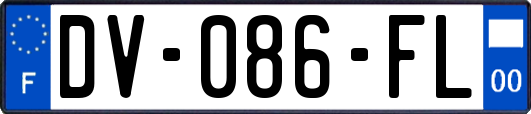 F
DV-086-FL
00